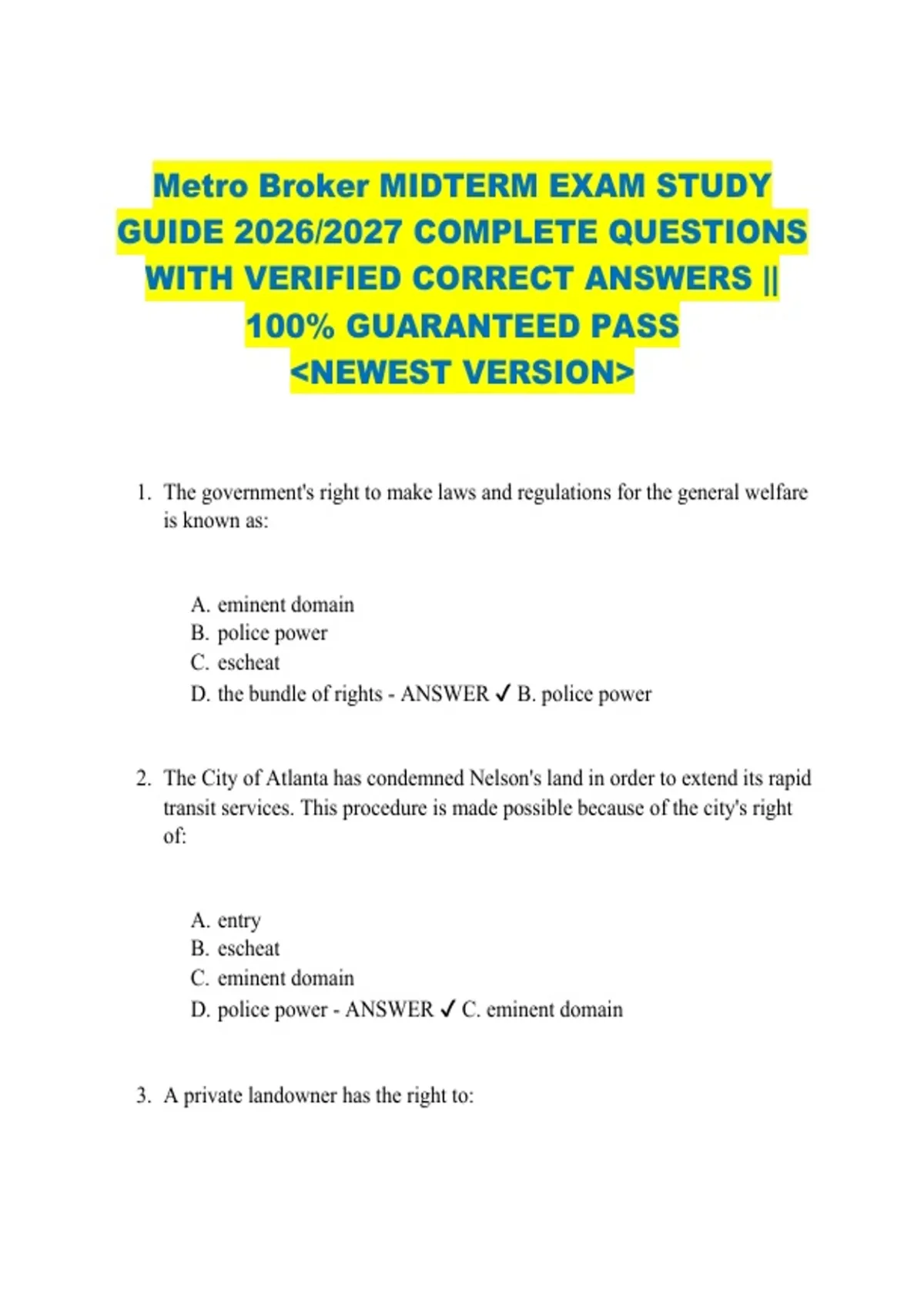 Metro Broker MIDTERM EXAM STUDY GUIDE 2026/2027 COMPLETE QUESTIONS WITH VERIFIED CORRECT ANSWERS || 100% GUARANTEED PASS <NEWEST VERSION>

1. The government's right to make laws and regulations for the general welfare is known as:

A. eminent domain
B. police power
C. escheat
D. the bundle of rights - ANSWER ✓ B. police power

2. The City of Atlanta has condemned Nelson's land in order to extend its rapid transit services. This procedure is made possible because of the city's right of:

A. entry
B. escheat
C. eminent domain
D. police power - ANSWER ✓ C. eminent domain

3. A private landowner has the right to: